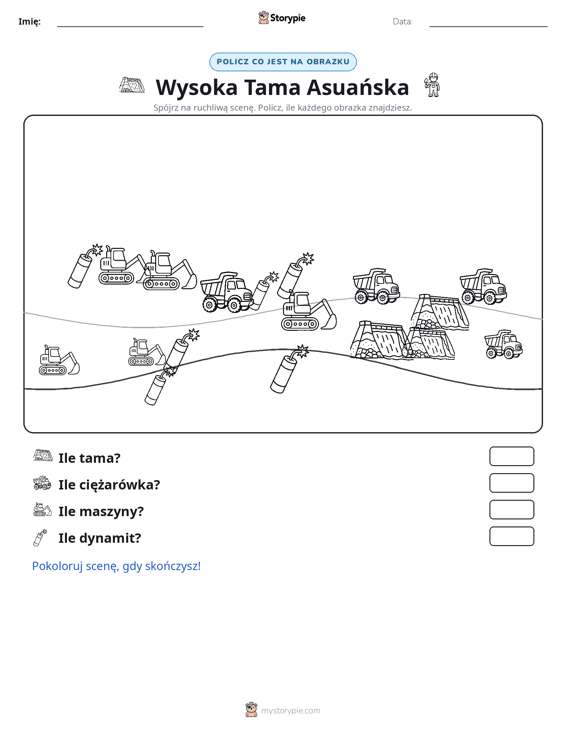 Imię: ____ Storypie Data: ____

POLICZ CO JEST NA OBRAZKU

Wysoka Tama Asuańska

Spójrz na ruchliwą scenę. Policz, ile każdego obrazka znajdziesz.

Ile tama?

Ile ciężarówka?

Ile maszyny?

Ile dynamit?

Pokoloruj scenę, gdy skończysz!

mystorypie.com